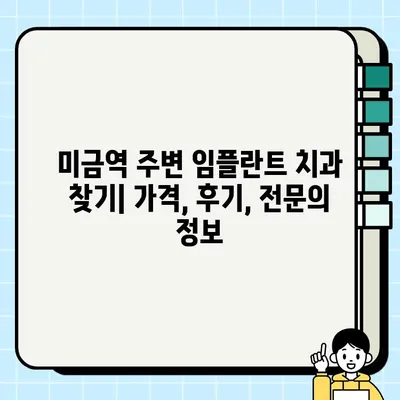 미금역 주변 임플란트 치과 찾기| 가격, 후기, 전문의 정보